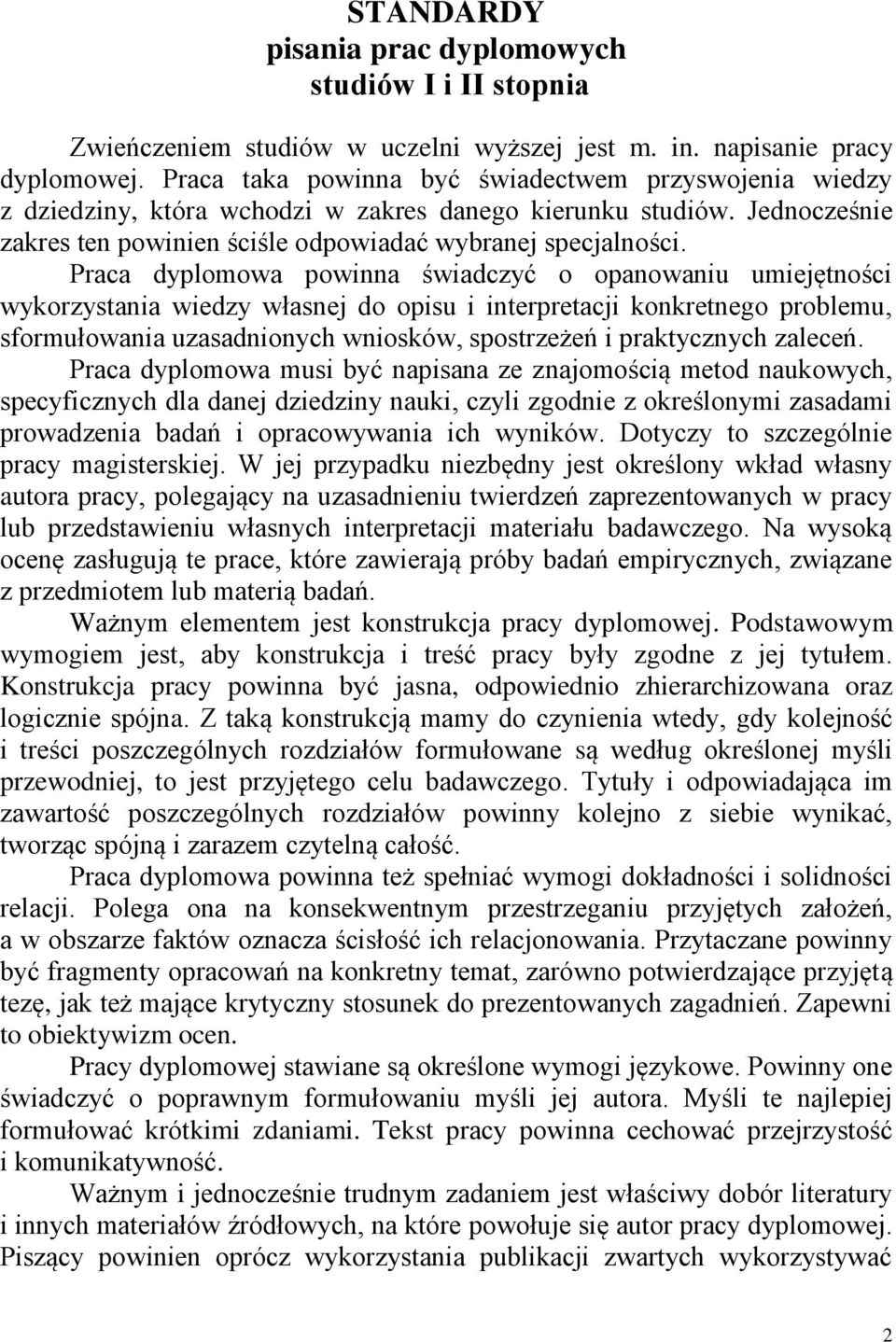 STANDARDY
pisania prac dyplomowych
studiów I i II stopnia

Zwieńczeniem studiów w uczelni wyższej jest m. in. napisanie pracy dyplomowej. Praca taka powinna być świadectwem przyswojenia wiedzy z dziedziny, która wchodzi w zakres danego kierunku studiów. Jednocześnie zakres ten powinien ściśle odpowiadać wybranej specjalności. Praca dyplomowa powinna świadczyć o opanowaniu umiejętności wykorzystania wiedzy własnej do opisu i interpretacji konkretnego problemu, sformułowania uzasadnionych wniosków, spostrzeżeń i praktycznych zaleceń. Praca dyplomowa musi być napisana ze znajomością metod naukowych, specyficznych dla danej dziedziny nauki, czyli zgodnie z określonymi zasadami prowadzenia badań i opracowywania ich wyników. Dotyczy to szczególnie pracy magisterskiej. W jej przypadku niezbędny jest określony wkład własny autora pracy, polegający na uzasadnieniu twierdzeń zaprezentowanych w pracy lub przedstawieniu własnych interpretacji materiału badawczego. Na wysoką ocenę zasługują te prace, które zawierają próby badań empirycznych, związane z przedmiotem lub materią badań.

Ważnym elementem jest konstrukcja pracy dyplomowej. Podstawowym wymogiem jest, aby konstrukcja i treść pracy były zgodne z jej tytułem. Konstrukcja pracy powinna być jasna, odpowiednio zhierarchizowana oraz logicznie spójna. Z taką konstrukcją mamy do czynienia wtedy, gdy kolejność i treści poszczególnych rozdziałów formułowane są według określonej myśli przewodniej, to jest przyjętego celu badawczego. Tytuły i odpowiadająca im zawartość poszczególnych rozdziałów powinny kolejno z siebie wynikać, tworząc spójną i zarazem czytelną całość.

Praca dyplomowa powinna też spełniać wymogi dokładności i solidności relacji. Polega ona na konsekwentnym przestrzeganiu przyjętych założeń, a w obszarze faktów oznacza ścisłość ich relacjonowania. Przytaczane powinny być fragmenty opracowań na konkretny temat, zarówno potwierdzające przyjętą tezę, jak też mające krytyczny stosunek do prezentowanych zagadnień. Zapewni to obiektywizm ocen.

Pracy dyplomowej stawiane są określone wymogi językowe. Powinny one świadczyć o poprawnym formułowaniu myśli jej autora. Myśli te najlepiej formułować krótkimi zdaniami. Tekst pracy powinna cechować przejrzystość i komunikatywność.

Ważnym i jednocześnie trudnym zadaniem jest właściwy dobór literatury i innych materiałów źródłowych, na które powołuje się autor pracy dyplomowej. Piszący powinien oprócz wykorzystania publikacji zwartych wykorzystywać

2